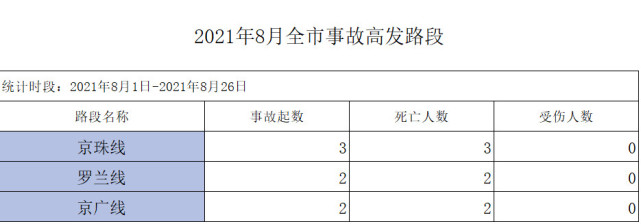 2021年8月全市事故高发路段

统计时段：2021年8月1日-2021年8月26日

| 路段名称 | 事故起数 | 死亡人数 | 受伤人数 |
|---|---|---|---|
| 京珠线 | 3 | 3 | 0 |
| 罗兰线 | 2 | 2 | 0 |
| 京广线 | 2 | 2 | 0 |